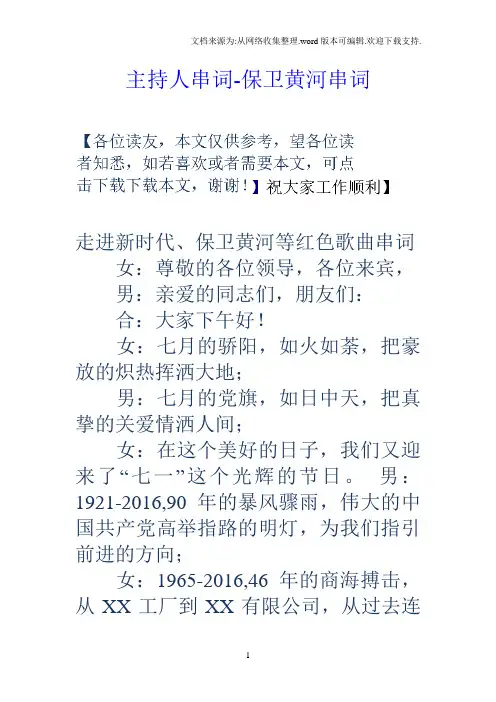 文档来源为:从网络收集整理.word版本可编辑.欢迎下载支持.

主持人串词-保卫黄河串词

【各位读友，本文仅供参考，望各位读者知悉，如若喜欢或者需要本文，可点击下载下载本文，谢谢！】祝大家工作顺利】

走进新时代、保卫黄河等红色歌曲串词

女：尊敬的各位领导，各位来宾，

男：亲爱的同志们，朋友们：

合：大家下午好！

女：七月的骄阳，如火如荼，把豪放的炽热挥洒大地；

男：七月的党旗，如日中天，把真挚的关爱情洒人间；

女：在这个美好的日子，我们又迎来了“七一”这个光辉的节日。 男：1921-2016,90 年的暴风骤雨，伟大的中国共产党高举指路的明灯，为我们指引前进的方向；

女：1965-2016,46 年的商海搏击，从 XX 工厂到 XX 有限公司，从过去连

1